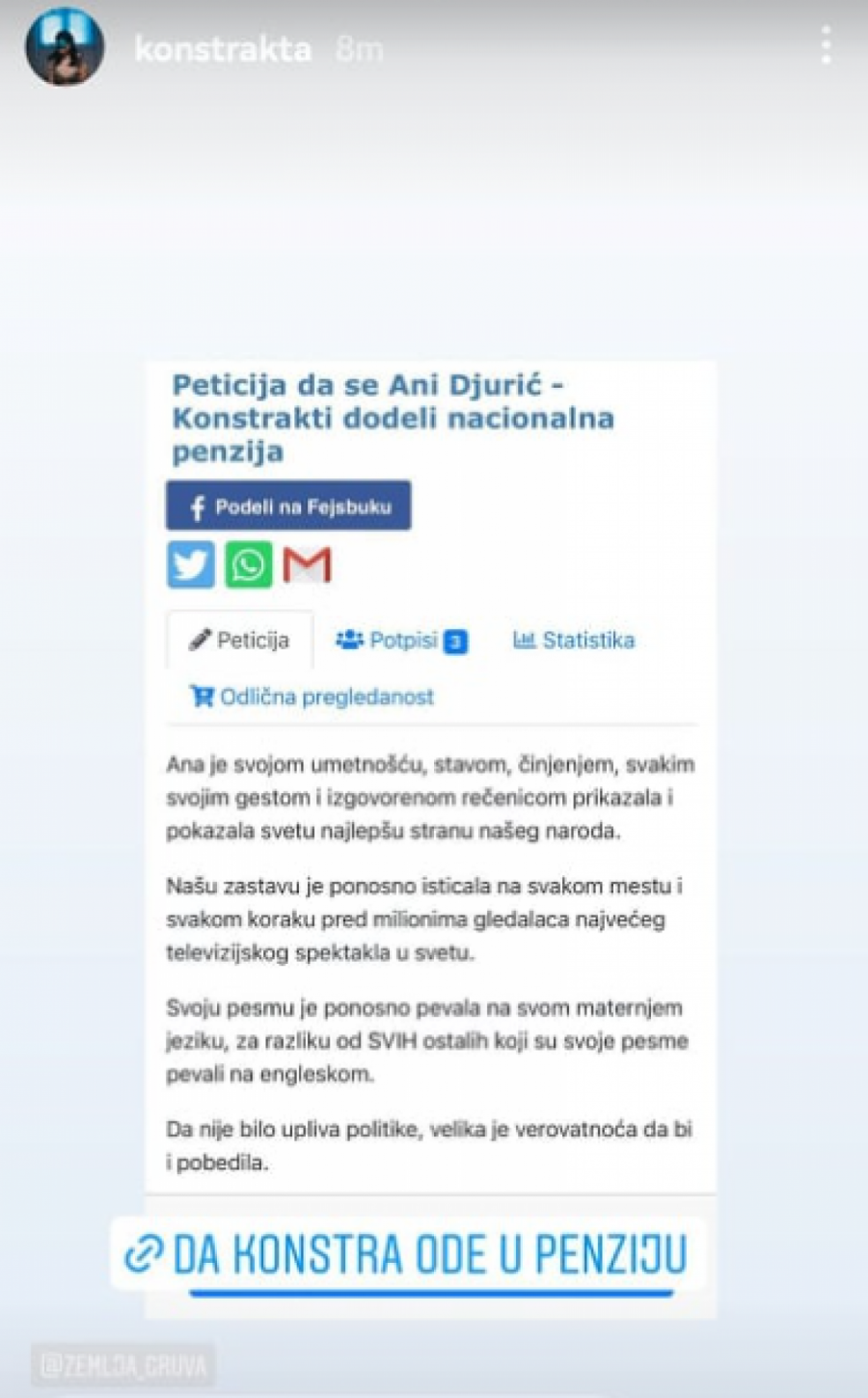 konstrakta 8m

Peticija da se Ani Djurić - Konstrakti dodeli nacionalna penzija

Podeli na Fejsbuku

Peticija
Potpisi 3
Statistika
Odlična pregledanost

Ana je svojom umetnošću, stavom, činjenjem, svakim svojim gestom i izgovorenom rečenicom prikazala i pokazala svetu najlepšu stranu našeg naroda.

Našu zastavu je ponosno isticala na svakom mestu i svakom koraku pred milionima gledalaca najvećeg televizijskog spektakla u svetu.

Svoju pesmu je ponosno pevala na svom maternjem jeziku, za razliku od SVIH ostalih koji su svoje pesme pevali na engleskom.

Da nije bilo upliva politike, velika je verovatnoća da bi i pobedila.

DA KONSTRA ODE U PENZIJU

@ZEMLJA_GRUVA